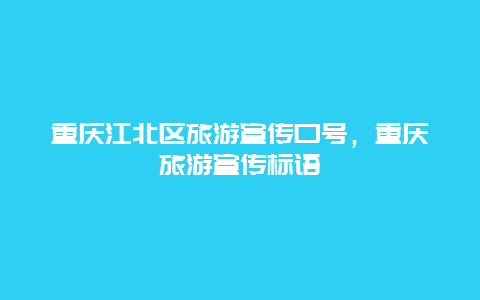 重庆江北区旅游宣传口号，重庆旅游宣传标语